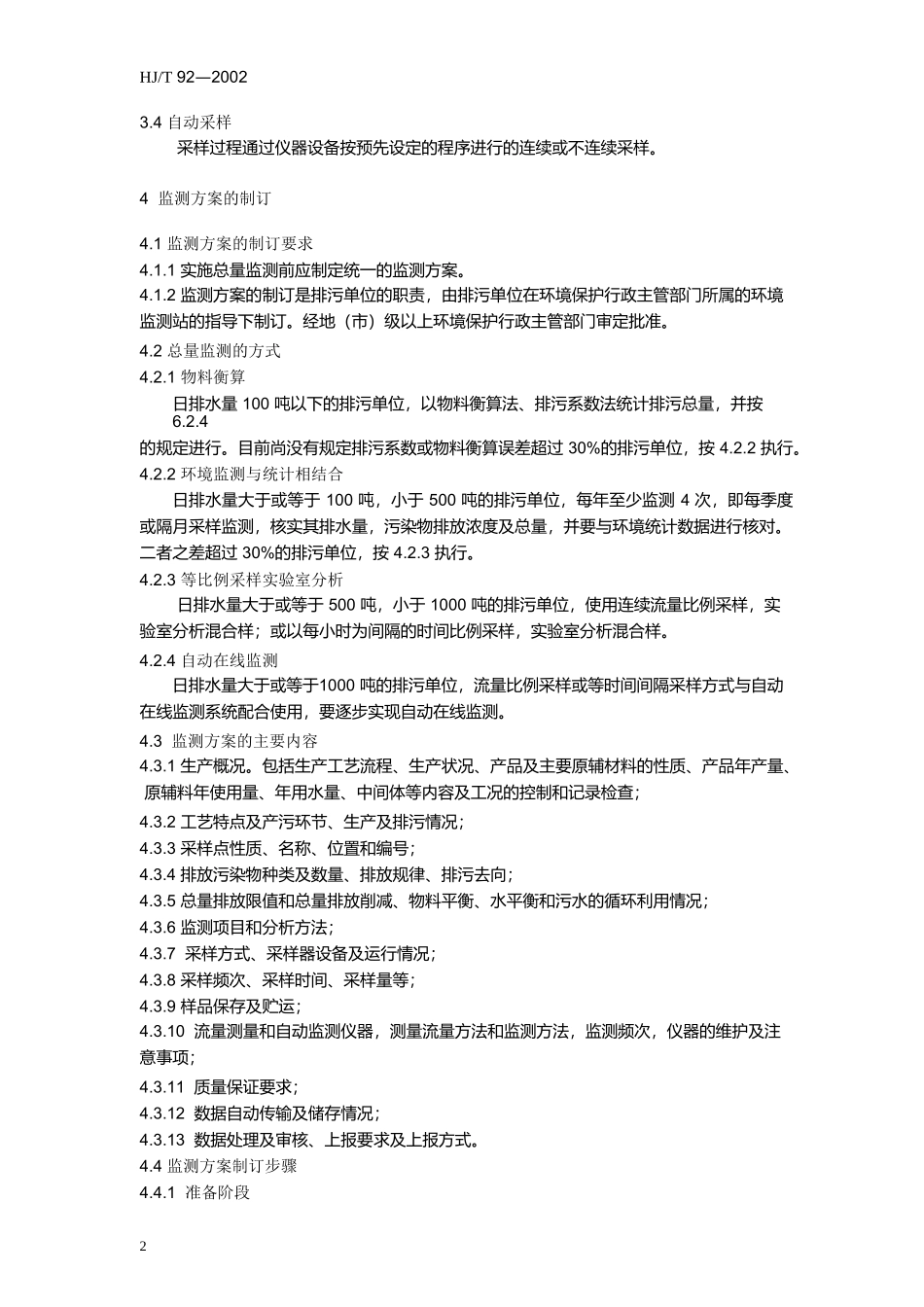 HJ/T 92—2002

3.4 自动采样

采样过程通过仪器设备按预先设定的程序进行的连续或不连续采样。

4 监测方案的制订

4.1 监测方案的制订要求

4.1.1 实施总量监测前应制定统一的监测方案。

4.1.2 监测方案的制订是排污单位的职责，由排污单位在环境保护行政主管部门所属的环境监测站的指导下制订。经地（市）级以上环境保护行政主管部门审定批准。

4.2 总量监测的方式

4.2.1 物料衡算

日排水量 100 吨以下的排污单位，以物料衡算法、排污系数法统计排污总量，并按 6.2.4 的规定进行。目前尚没有规定排污系数或物料衡算误差超过 30%的排污单位，按 4.2.2 执行。

4.2.2 环境监测与统计相结合

日排水量大于或等于 100 吨，小于 500 吨的排污单位，每年至少监测 4 次，即每季度或隔月采样监测，核实其排水量，污染物排放浓度及总量，并要与环境统计数据进行核对。二者之差超过 30%的排污单位，按 4.2.3 执行。

4.2.3 等比例采样实验室分析

日排水量大于或等于 500 吨，小于 1000 吨的排污单位，使用连续流量比例采样，实验室分析混合样；或以每小时为间隔的时间比例采样，实验室分析混合样。

4.2.4 自动在线监测

日排水量大于或等于1000 吨的排污单位，流量比例采样或等时间间隔采样方式与自动在线监测系统配合使用，要逐步实现自动在线监测。

4.3 监测方案的主要内容

4.3.1 生产概况。包括生产工艺流程、生产状况、产品及主要原辅材料的性质、产品年产量、原辅料年使用量、年用水量、中间体等内容及工况的控制和记录检查；

4.3.2 工艺特点及产污环节、生产及排污情况；

4.3.3 采样点性质、名称、位置和编号；

4.3.4 排放污染物种类及数量、排放规律、排污去向；

4.3.5 总量排放限值和总量排放削减、物料平衡、水平衡和污水的循环利用情况；

4.3.6 监测项目和分析方法；

4.3.7 采样方式、采样器设备及运行情况；

4.3.8 采样频次、采样时间、采样量等；

4.3.9 样品保存及贮运；

4.3.10 流量测量和自动监测仪器，测量流量方法和监测方法，监测频次，仪器的维护及注意事项；

4.3.11 质量保证要求；

4.3.12 数据自动传输及储存情况；

4.3.13 数据处理及审核、上报要求及上报方式。

4.4 监测方案制订步骤

4.4.1 准备阶段

2